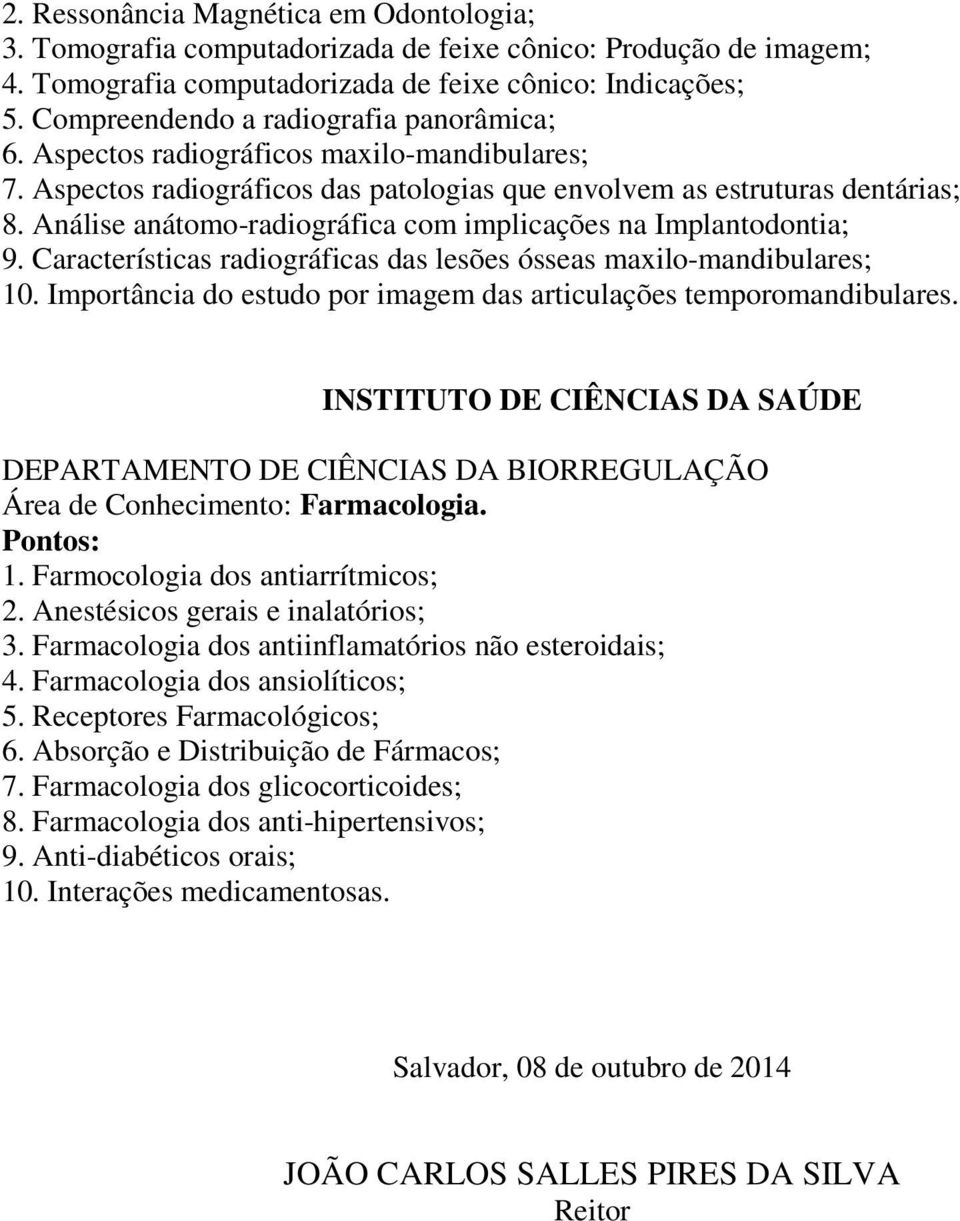 2. Ressonância Magnética em Odontologia;
3. Tomografia computadorizada de feixe cônico: Produção de imagem;
4. Tomografia computadorizada de feixe cônico: Indicações;
5. Compreendendo a radiografia panorâmica;
6. Aspectos radiográficos maxilo-mandibulares;
7. Aspectos radiográficos das patologias que envolvem as estruturas dentárias;
8. Análise anátomo-radiográfica com implicações na Implantodontia;
9. Características radiográficas das lesões ósseas maxilo-mandibulares;
10. Importância do estudo por imagem das articulações temporomandibulares.

INSTITUTO DE CIÊNCIAS DA SAÚDE

DEPARTAMENTO DE CIÊNCIAS DA BIORREGULAÇÃO
Área de Conhecimento: Farmacologia.
Pontos:
1. Farmocologia dos antiarrítmicos;
2. Anestésicos gerais e inalatórios;
3. Farmacologia dos antiinflamatórios não esteroidais;
4. Farmacologia dos ansiolíticos;
5. Receptores Farmacológicos;
6. Absorção e Distribuição de Fármacos;
7. Farmacologia dos glicocorticoides;
8. Farmacologia dos anti-hipertensivos;
9. Anti-diabéticos orais;
10. Interações medicamentosas.

Salvador, 08 de outubro de 2014

JOÃO CARLOS SALLES PIRES DA SILVA
Reitor